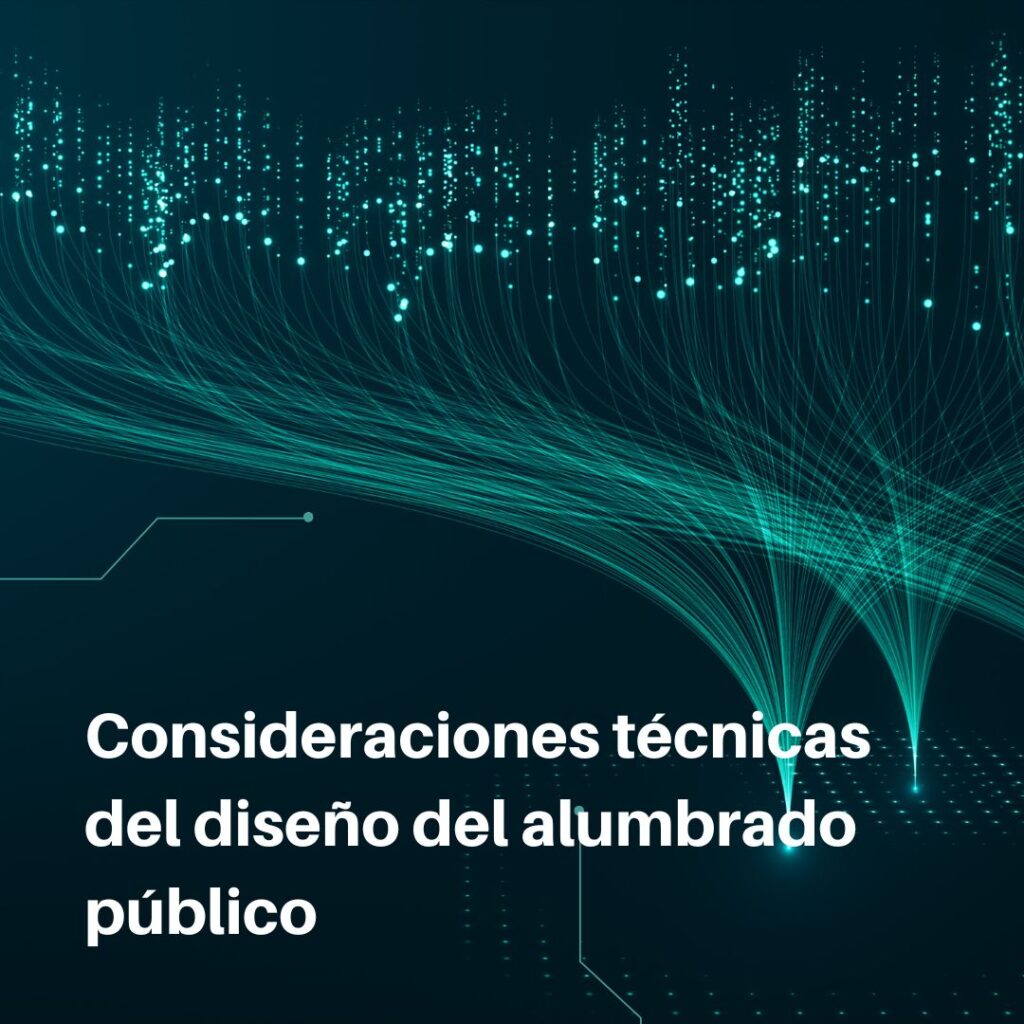 Consideraciones técnicas del diseño del alumbrado público